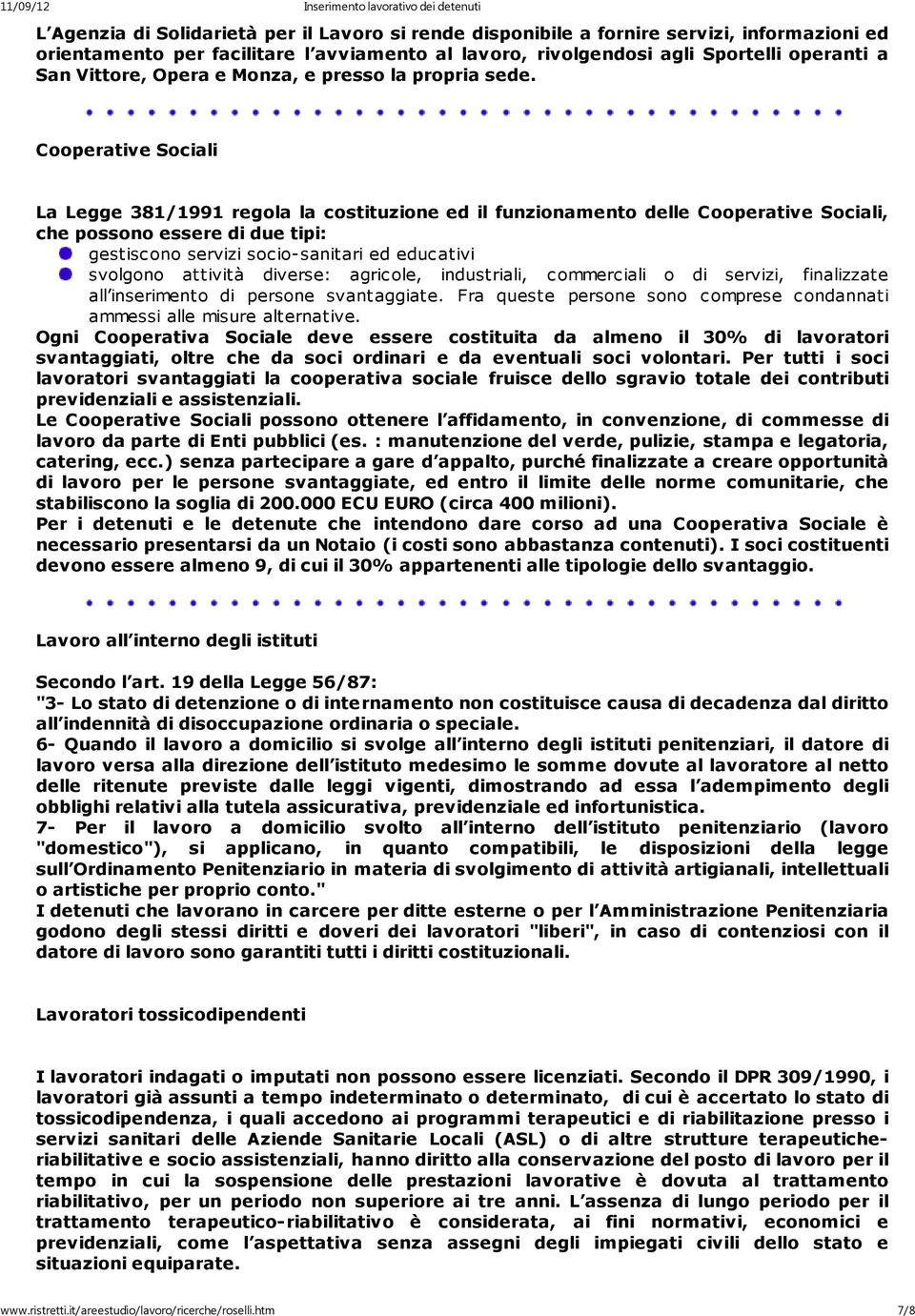 11/09/12 Inserimento lavorativo dei detenuti

L'Agenzia di Solidarietà per il Lavoro si rende disponibile a fornire servizi, informazioni ed orientamento per facilitare l'avviamento al lavoro, rivolgendosi agli Sportelli operanti a San Vittore, Opera e Monza, e presso la propria sede.

Cooperative Sociali

La Legge 381/1991 regola la costituzione ed il funzionamento delle Cooperative Sociali, che possono essere di due tipi:
gestiscono servizi socio-sanitari ed educativi
svolgono attività diverse: agricole, industriali, commerciali o di servizi, finalizzate all'inserimento di persone svantaggiate. Fra queste persone sono comprese condannati ammessi alle misure alternative.
Ogni Cooperativa Sociale deve essere costituita da almeno il 30% di lavoratori svantaggiati, oltre che da soci ordinari e da eventuali soci volontari. Per tutti i soci lavoratori svantaggiati la cooperativa sociale fruisce dello sgravio totale dei contributi previdenziali e assistenziali.
Le Cooperative Sociali possono ottenere l'affidamento, in convenzione, di commesse di lavoro da parte di Enti pubblici (es. : manutenzione del verde, pulizie, stampa e legatoria, catering, ecc.) senza partecipare a gare d'appalto, purché finalizzate a creare opportunità di lavoro per le persone svantaggiate, ed entro il limite delle norme comunitarie, che stabiliscono la soglia di 200.000 ECU EURO (circa 400 milioni).
Per i detenuti e le detenute che intendono dare corso ad una Cooperativa Sociale è necessario presentarsi da un Notaio (i costi sono abbastanza contenuti). I soci costituenti devono essere almeno 9, di cui il 30% appartenenti alle tipologie dello svantaggio.

Lavoro all'interno degli istituti

Secondo l'art. 19 della Legge 56/87:
"3- Lo stato di detenzione o di internamento non costituisce causa di decadenza dal diritto all'indennità di disoccupazione ordinaria o speciale.
6- Quando il lavoro a domicilio si svolge all'interno degli istituti penitenziari, il datore di lavoro versa alla direzione dell'istituto medesimo le somme dovute al lavoratore al netto delle ritenute previste dalle leggi vigenti, dimostrando ad essa l'adempimento degli obblighi relativi alla tutela assicurativa, previdenziale ed infortunistica.
7- Per il lavoro a domicilio svolto all'interno dell'istituto penitenziario (lavoro "domestico"), si applicano, in quanto compatibili, le disposizioni della legge sull'Ordinamento Penitenziario in materia di svolgimento di attività artigianali, intellettuali o artistiche per proprio conto."
I detenuti che lavorano in carcere per ditte esterne o per l'Amministrazione Penitenziaria godono degli stessi diritti e doveri dei lavoratori "liberi", in caso di contenziosi con il datore di lavoro sono garantiti tutti i diritti costituzionali.

Lavoratori tossicodipendenti

I lavoratori indagati o imputati non possono essere licenziati. Secondo il DPR 309/1990, i lavoratori già assunti a tempo indeterminato o determinato, di cui è accertato lo stato di tossicodipendenza, i quali accedono ai programmi terapeutici e di riabilitazione presso i servizi sanitari delle Aziende Sanitarie Locali (ASL) o di altre strutture terapeutiche-riabilitative e socio assistenziali, hanno diritto alla conservazione del posto di lavoro per il tempo in cui la sospensione delle prestazioni lavorative è dovuta al trattamento riabilitativo, per un periodo non superiore ai tre anni. L'assenza di lungo periodo per il trattamento terapeutico-riabilitativo è considerata, ai fini normativi, economici e previdenziali, come l'aspettativa senza assegni degli impiegati civili dello stato e situazioni equiparate.

www.ristretti.it/areestudio/lavoro/ricerche/roselli.htm 7/8